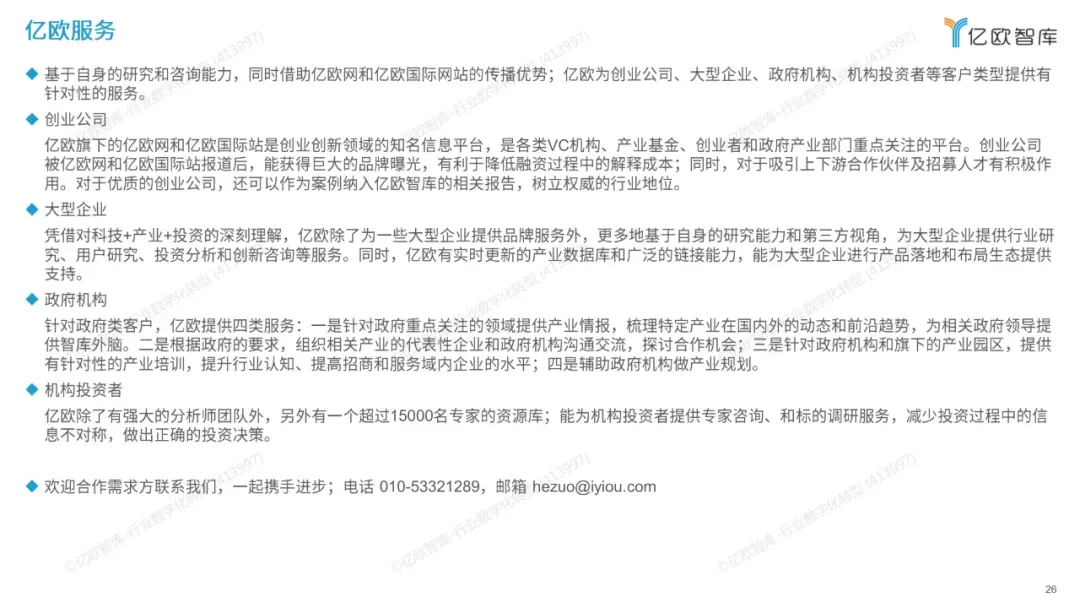 亿欧服务

亿欧智库

◆ 基于自身的研究和咨询能力，同时借助亿欧网和亿欧国际网站的传播优势；亿欧为创业公司、大型企业、政府机构、机构投资者等客户类型提供有针对性的服务。

◆ 创业公司

亿欧旗下的亿欧网和亿欧国际站是创业创新领域的知名信息平台，是各类VC机构、产业基金、创业者和政府产业部门重点关注的平台。创业公司被亿欧网和亿欧国际站报道后，能获得巨大的品牌曝光，有利于降低融资过程中的解释成本；同时，对于吸引上下游合作伙伴及招募人才有积极作用。对于优质的创业公司，还可以作为案例纳入亿欧智库的相关报告，树立权威的行业地位。

◆ 大型企业

凭借对科技+产业+投资的深刻理解，亿欧除了为一些大型企业提供品牌服务外，更多地基于自身的研究能力和第三方视角，为大型企业提供行业研究、用户研究、投资分析和创新咨询等服务。同时，亿欧有实时更新的产业数据库和广泛的链接能力，能为大型企业进行产品落地和布局生态提供支持。

◆ 政府机构

针对政府类客户，亿欧提供四类服务：一是针对政府重点关注的领域提供产业情报，梳理特定产业在国内外的动态和前沿趋势，为相关政府领导提供智库外脑。二是根据政府的要求，组织相关产业的代表性企业和政府机构沟通交流，探讨合作机会；三是针对政府机构和旗下的产业园区，提供有针对性的产业培训，提升行业认知、提高招商和服务域内企业的水平；四是辅助政府机构做产业规划。

◆ 机构投资者

亿欧除了有强大的分析师团队外，另外有一个超过15000名专家的资源库；能为机构投资者提供专家咨询、和标的调研服务，减少投资过程中的信息不对称，做出正确的投资决策。

◆ 欢迎合作需求方联系我们，一起携手进步；电话 010-53321289，邮箱 hezuo@iyiou.com

26

©亿欧智库-行业数字化转型 (413997)